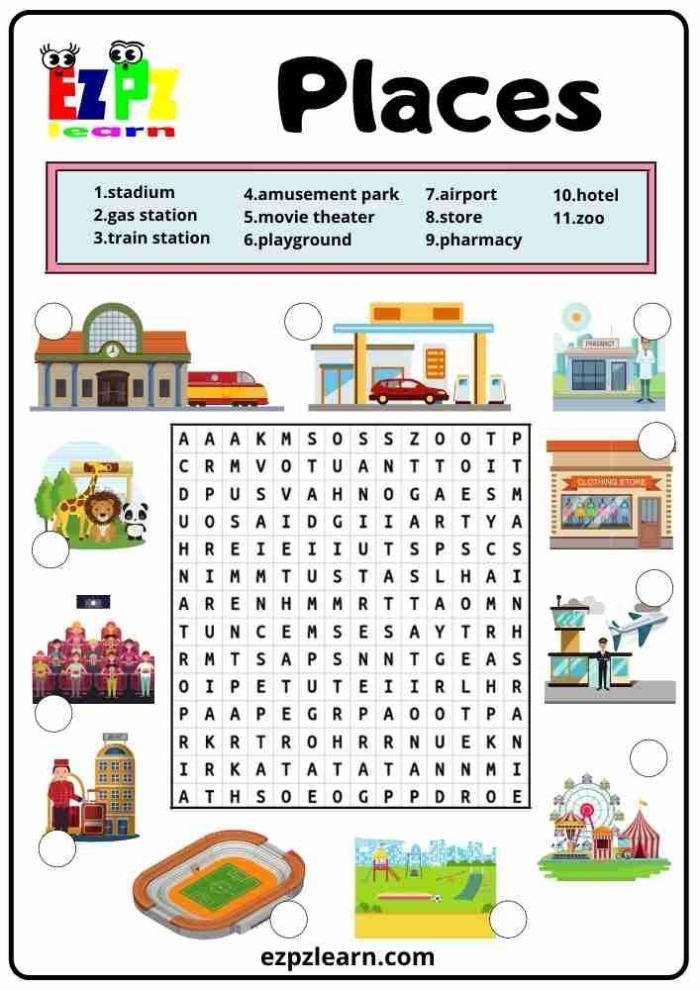 EZPZ learn

Places

1.stadium
2.gas station
3.train station
4.amusement park
5.movie theater
6.playground
7.airport
8.store
9.pharmacy
10.hotel
11.zoo

PHARMACY

CLOTHING STORE

| A | A | A | K | M | S | O | S | S | Z | O | O | T | P |
|---|---|---|---|---|---|---|---|---|---|---|---|---|---|
| C | R | M | V | O | T | U | A | N | T | T | O | I | T |
| D | P | U | S | V | A | H | N | O | G | A | E | S | M |
| U | O | S | A | I | D | G | I | I | A | R | T | Y | A |
| H | R | E | I | E | I | I | U | T | S | P | S | C | S |
| N | I | M | M | T | U | S | T | A | S | L | H | A | I |
| A | R | E | N | H | M | M | R | T | T | A | O | M | N |
| T | U | N | C | E | M | S | E | S | A | Y | T | R | H |
| R | M | T | S | A | P | S | N | N | T | G | E | A | S |
| O | I | P | E | T | U | T | E | I | I | R | L | H | R |
| P | A | A | P | E | G | R | P | A | O | O | T | P | A |
| R | K | R | T | R | O | H | R | R | N | U | E | K | N |
| I | R | K | A | T | A | T | A | T | A | N | N | M | I |
| A | T | H | S | O | E | O | G | P | P | D | R | O | E |

ezpzlearn.com